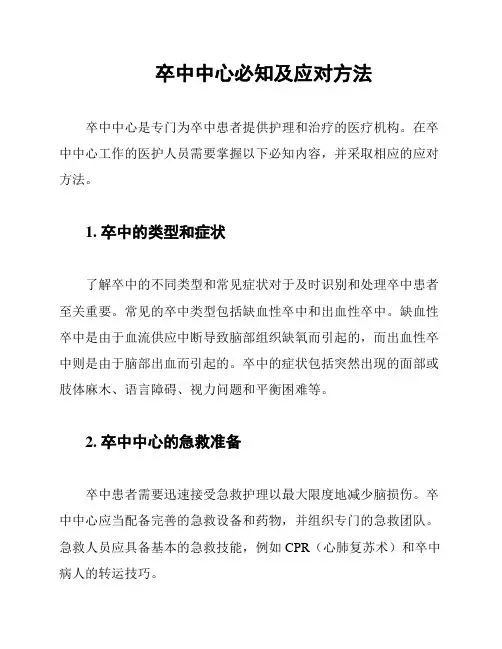 卒中中心必知及应对方法

卒中中心是专门为卒中患者提供护理和治疗的医疗机构。在卒中中心工作的医护人员需要掌握以下必知内容，并采取相应的应对方法。

1. 卒中的类型和症状

了解卒中的不同类型和常见症状对于及时识别和处理卒中患者至关重要。常见的卒中类型包括缺血性卒中和出血性卒中。缺血性卒中是由于血流供应中断导致脑部组织缺氧而引起的，而出血性卒中则是由于脑部出血而引起的。卒中的症状包括突然出现的面部或肢体麻木、语言障碍、视力问题和平衡困难等。

2. 卒中中心的急救准备

卒中患者需要迅速接受急救护理以最大限度地减少脑损伤。卒中中心应当配备完善的急救设备和药物，并组织专门的急救团队。急救人员应具备基本的急救技能，例如 CPR（心肺复苏术）和卒中病人的转运技巧。